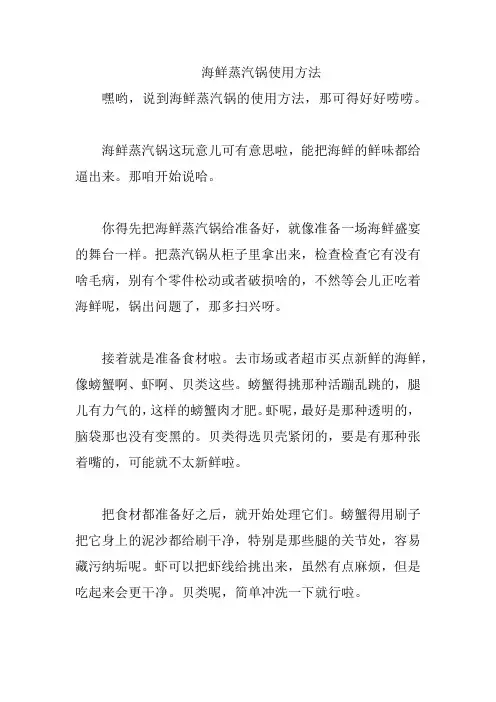 海鲜蒸汽锅使用方法

嘿哟，说到海鲜蒸汽锅的使用方法，那可得好好唠唠。

海鲜蒸汽锅这玩意儿可有意思啦，能把海鲜的鲜味都给逼出来。那咱开始说哈。

你得先把海鲜蒸汽锅给准备好，就像准备一场海鲜盛宴的舞台一样。把蒸汽锅从柜子里拿出来，检查检查它有没有啥毛病，别有个零件松动或者破损啥的，不然等会儿正吃着海鲜呢，锅出问题了，那多扫兴呀。

接着就是准备食材啦。去市场或者超市买点新鲜的海鲜，像螃蟹啊、虾啊、贝类这些。螃蟹得挑那种活蹦乱跳的，腿儿有力气的，这样的螃蟹肉才肥。虾呢，最好是那种透明的，脑袋那也没有变黑的。贝类得选贝壳紧闭的，要是有那种张着嘴的，可能就不太新鲜啦。

把食材都准备好之后，就开始处理它们。螃蟹得用刷子把它身上的泥沙都给刷干净，特别是那些腿的关节处，容易藏污纳垢呢。虾可以把虾线给挑出来，虽然有点麻烦，但是吃起来会更干净。贝类呢，简单冲洗一下就行啦。